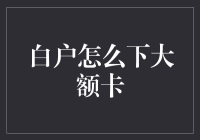 白户怎么下大额卡